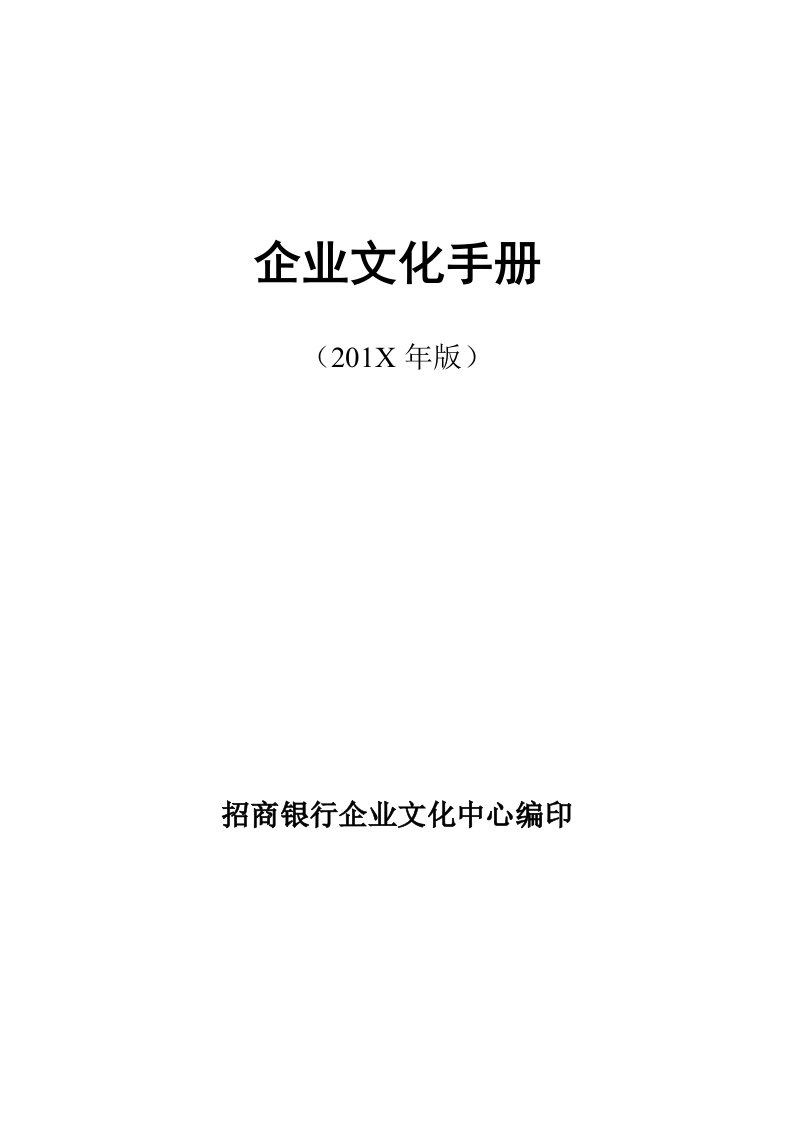 企业文化手册

（201X 年版）

招商银行企业文化中心编印